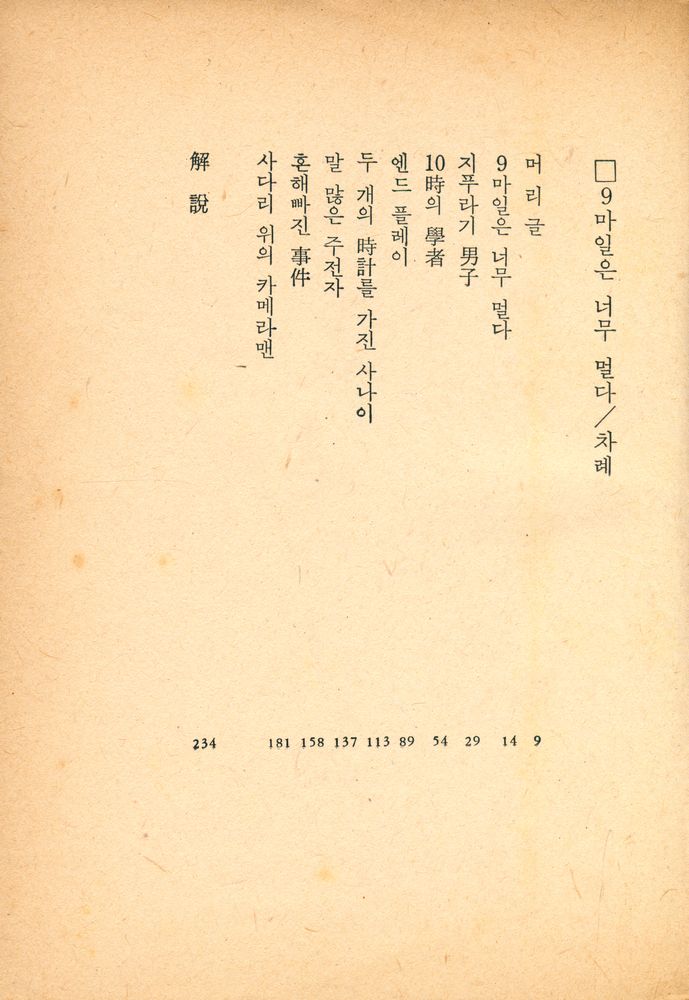 □9마일은 너무 멀다／차례

머리글 9
9마일은 너무 멀다 14
지푸라기 男子 29
10時의 學者 54
엔드 플레이 89
두 개의 時計를 가진 사나이 113
말 많은 주전자 137
혼해빠진 事件 158
사다리 위의 카메라맨 181
解說 234